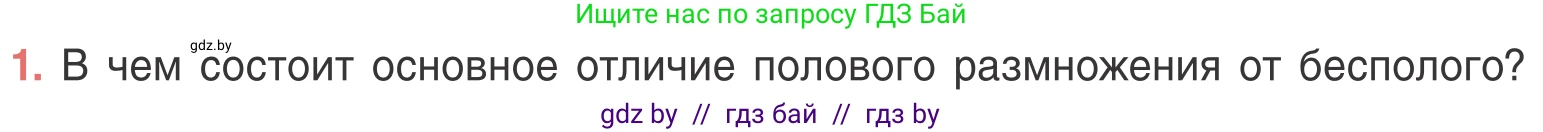 Ищите нас по запросу ГДЗ Бай

gdz.by

1. В чем состоит основное отличие полового размножения от бесполого?

gdz by // гдз бай // гдз by